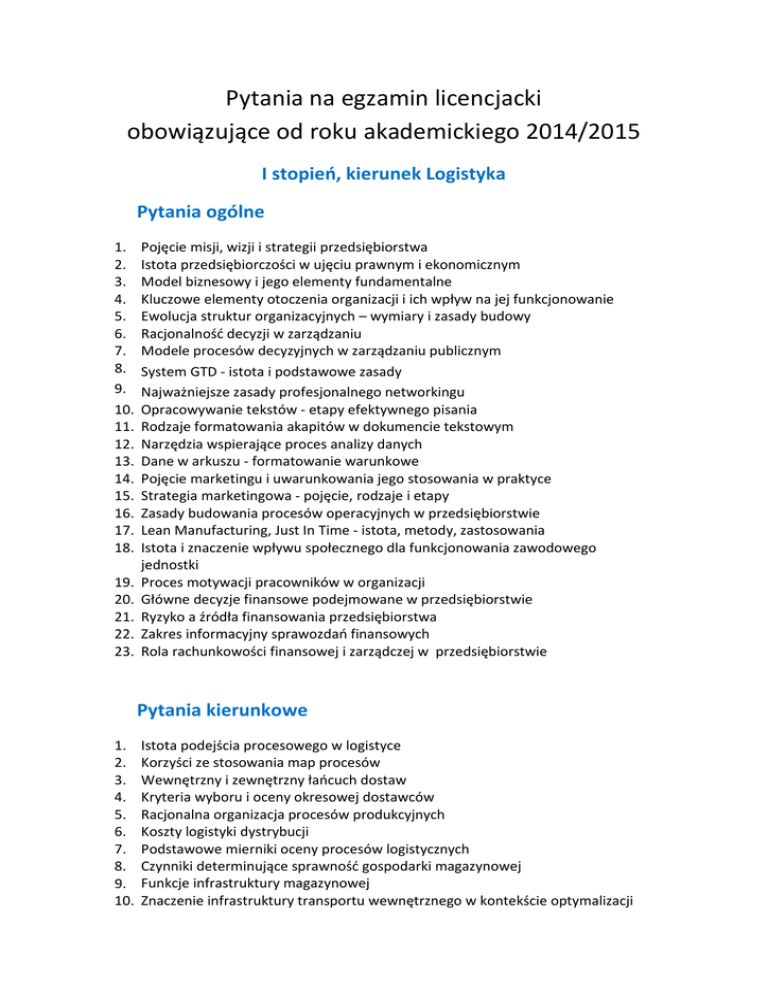 Pytania na egzamin licencjacki
obowiązujące od roku akademickiego 2014/2015

I stopień, kierunek Logistyka

Pytania ogólne

1. Pojęcie misji, wizji i strategii przedsiębiorstwa
2. Istota przedsiębiorczości w ujęciu prawnym i ekonomicznym
3. Model biznesowy i jego elementy fundamentalne
4. Kluczowe elementy otoczenia organizacji i ich wpływ na jej funkcjonowanie
5. Ewolucja struktur organizacyjnych – wymiary i zasady budowy
6. Racjonalność decyzji w zarządzaniu
7. Modele procesów decyzyjnych w zarządzaniu publicznym
8. System GTD - istota i podstawowe zasady
9. Najważniejsze zasady profesjonalnego networkingu
10. Opracowywanie tekstów - etapy efektywnego pisania
11. Rodzaje formatowania akapitów w dokumencie tekstowym
12. Narzędzia wspierające proces analizy danych
13. Dane w arkuszu - formatowanie warunkowe
14. Pojęcie marketingu i uwarunkowania jego stosowania w praktyce
15. Strategia marketingowa - pojęcie, rodzaje i etapy
16. Zasady budowania procesów operacyjnych w przedsiębiorstwie
17. Lean Manufacturing, Just In Time - istota, metody, zastosowania
18. Istota i znaczenie wpływu społecznego dla funkcjonowania zawodowego jednostki
19. Proces motywacji pracowników w organizacji
20. Główne decyzje finansowe podejmowane w przedsiębiorstwie
21. Ryzyko a źródła finansowania przedsiębiorstwa
22. Zakres informacyjny sprawozdań finansowych
23. Rola rachunkowości finansowej i zarządczej w przedsiębiorstwie

Pytania kierunkowe

1. Istota podejścia procesowego w logistyce
2. Korzyści ze stosowania map procesów
3. Wewnętrzny i zewnętrzny łańcuch dostaw
4. Kryteria wyboru i oceny okresowej dostawców
5. Racjonalna organizacja procesów produkcyjnych
6. Koszty logistyki dystrybucji
7. Podstawowe mierniki oceny procesów logistycznych
8. Czynniki determinujące sprawność gospodarki magazynowej
9. Funkcje infrastruktury magazynowej
10. Znaczenie infrastruktury transportu wewnętrznego w kontekście optymalizacji